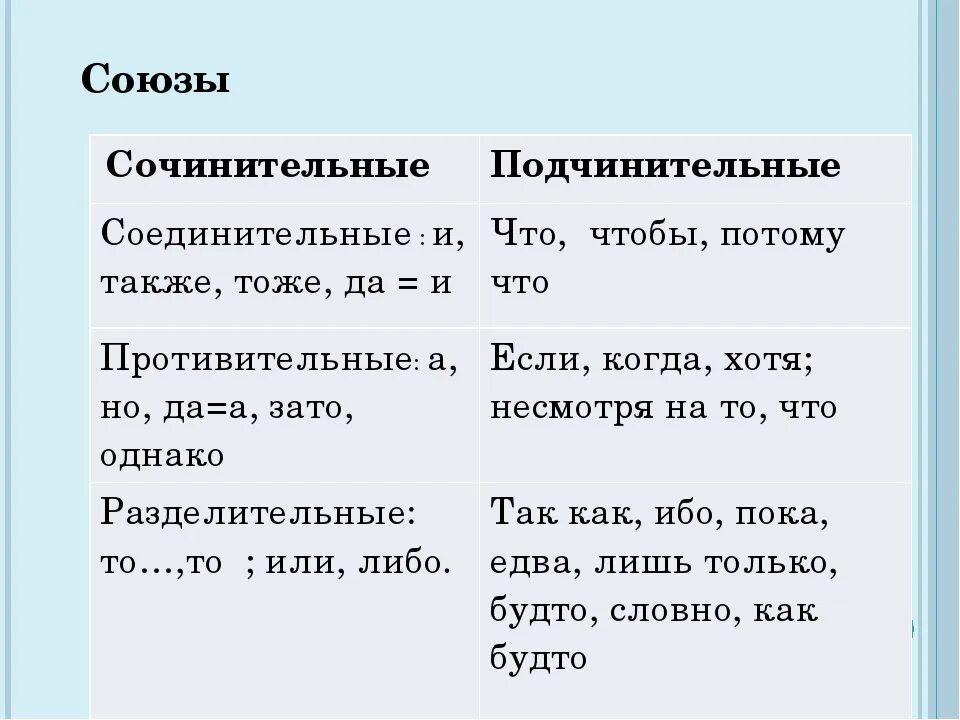 Союзы

| Сочинительные | Подчинительные |
|---|---|
| Соединительные : и, также, тоже, да = и | Что, чтобы, потому что |
| Противительные: а, но, да=а, зато, однако | Если, когда, хотя; несмотря на то, что |
| Разделительные: то…,то ; или, либо. | Так как, ибо, пока, едва, лишь только, будто, словно, как будто |